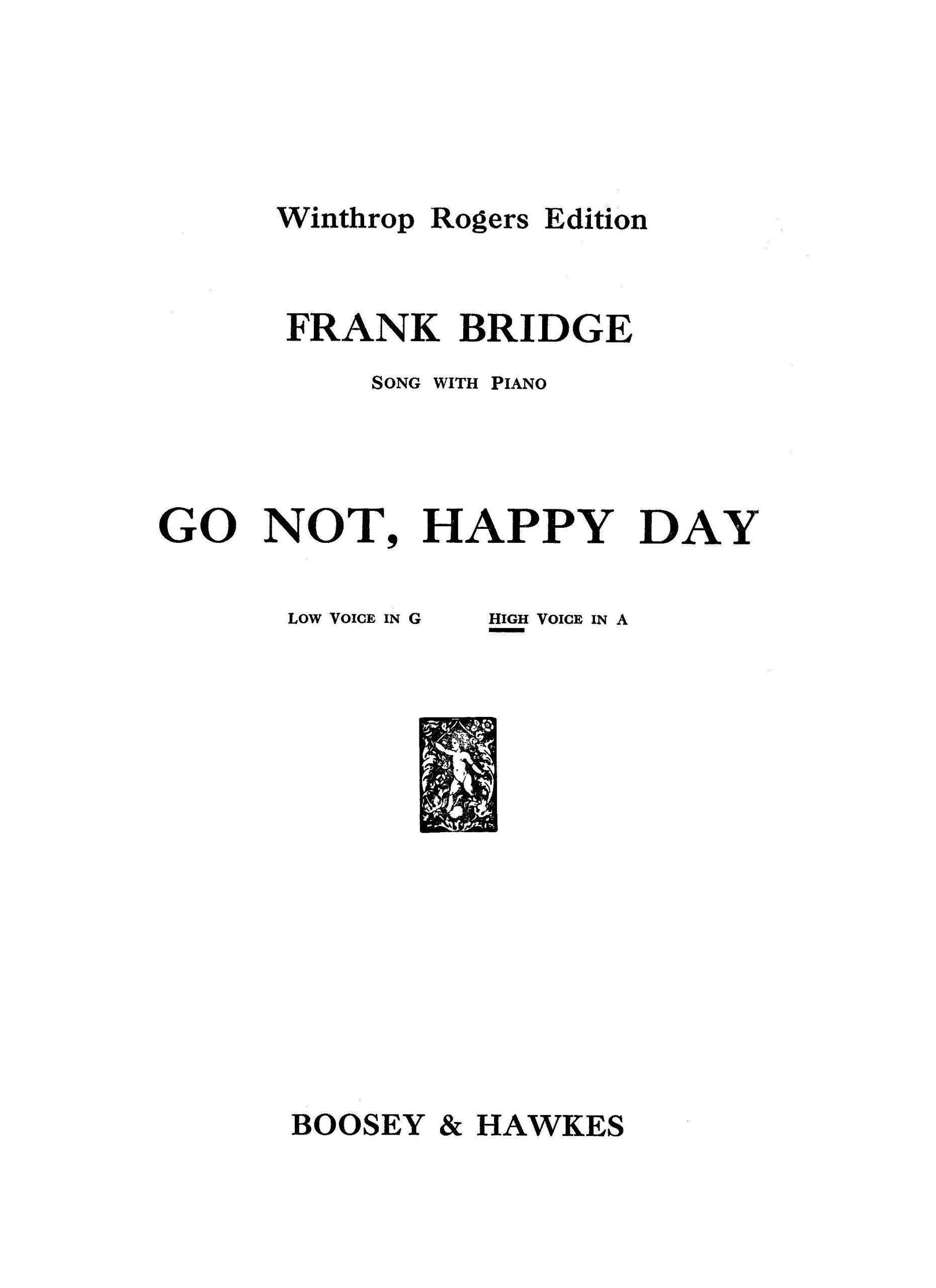 Winthrop Rogers Edition

FRANK BRIDGE

SONG WITH PIANO

GO NOT, HAPPY DAY

LOW VOICE IN G HIGH VOICE IN A

BOOSEY & HAWKES